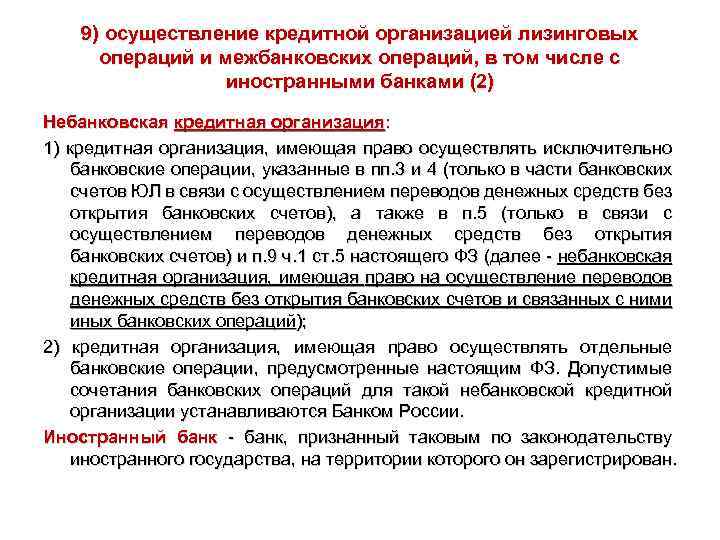 9) осуществление кредитной организацией лизинговых операций и межбанковских операций, в том числе с иностранными банками (2)

Небанковская кредитная организация:

1) кредитная организация, имеющая право осуществлять исключительно банковские операции, указанные в пп.3 и 4 (только в части банковских счетов ЮЛ в связи с осуществлением переводов денежных средств без открытия банковских счетов), а также в п.5 (только в связи с осуществлением переводов денежных средств без открытия банковских счетов) и п.9 ч.1 ст.5 настоящего ФЗ (далее - небанковская кредитная организация, имеющая право на осуществление переводов денежных средств без открытия банковских счетов и связанных с ними иных банковских операций);

2) кредитная организация, имеющая право осуществлять отдельные банковские операции, предусмотренные настоящим ФЗ. Допустимые сочетания банковских операций для такой небанковской кредитной организации устанавливаются Банком России.

Иностранный банк - банк, признанный таковым по законодательству иностранного государства, на территории которого он зарегистрирован.